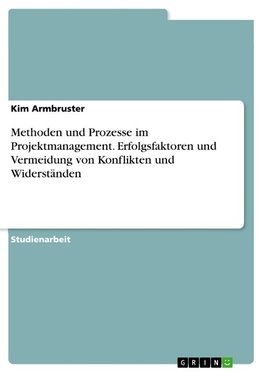 Kim Armbruster

Methoden und Prozesse im Projektmanagement. Erfolgsfaktoren und Vermeidung von Konflikten und Widerständen

Studienarbeit

GRIN